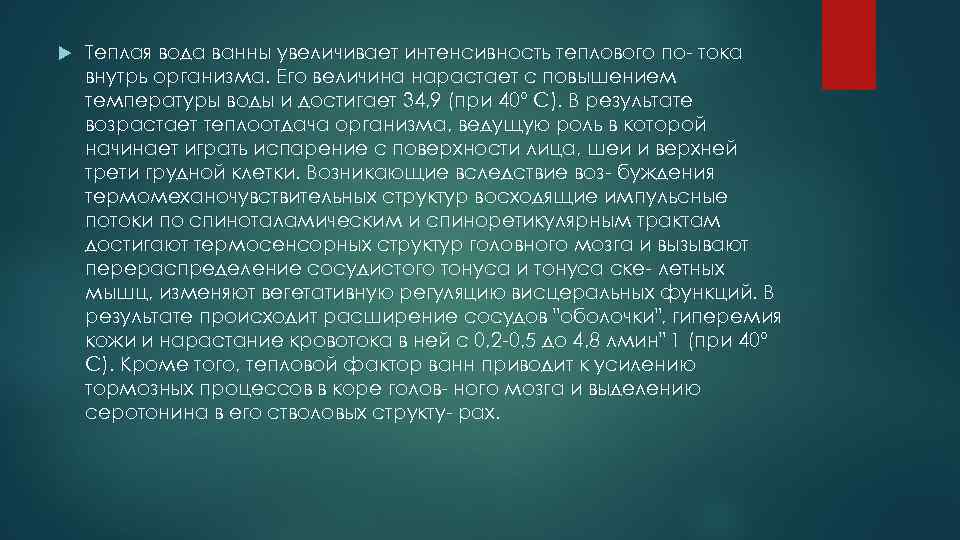 Теплая вода ванны увеличивает интенсивность теплового по- тока внутрь организма. Его величина нарастает с повышением температуры воды и достигает 34,9 (при 40° С). В результате возрастает теплоотдача организма, ведущую роль в которой начинает играть испарение с поверхности лица, шеи и верхней трети грудной клетки. Возникающие вследствие воз- буждения термомеханочувствительных структур восходящие импульсные потоки по спиноталамическим и спиноретикулярным трактам достигают термосенсорных структур головного мозга и вызывают перераспределение сосудистого тонуса и тонуса ске- летных мышц, изменяют вегетативную регуляцию висцеральных функций. В результате происходит расширение сосудов "оболочки", гиперемия кожи и нарастание кровотока в ней с 0,2-0,5 до 4,8 лмин" 1 (при 40° С). Кроме того, тепловой фактор ванн приводит к усилению тормозных процессов в коре голов- ного мозга и выделению серотонина в его стволовых структу- рах.